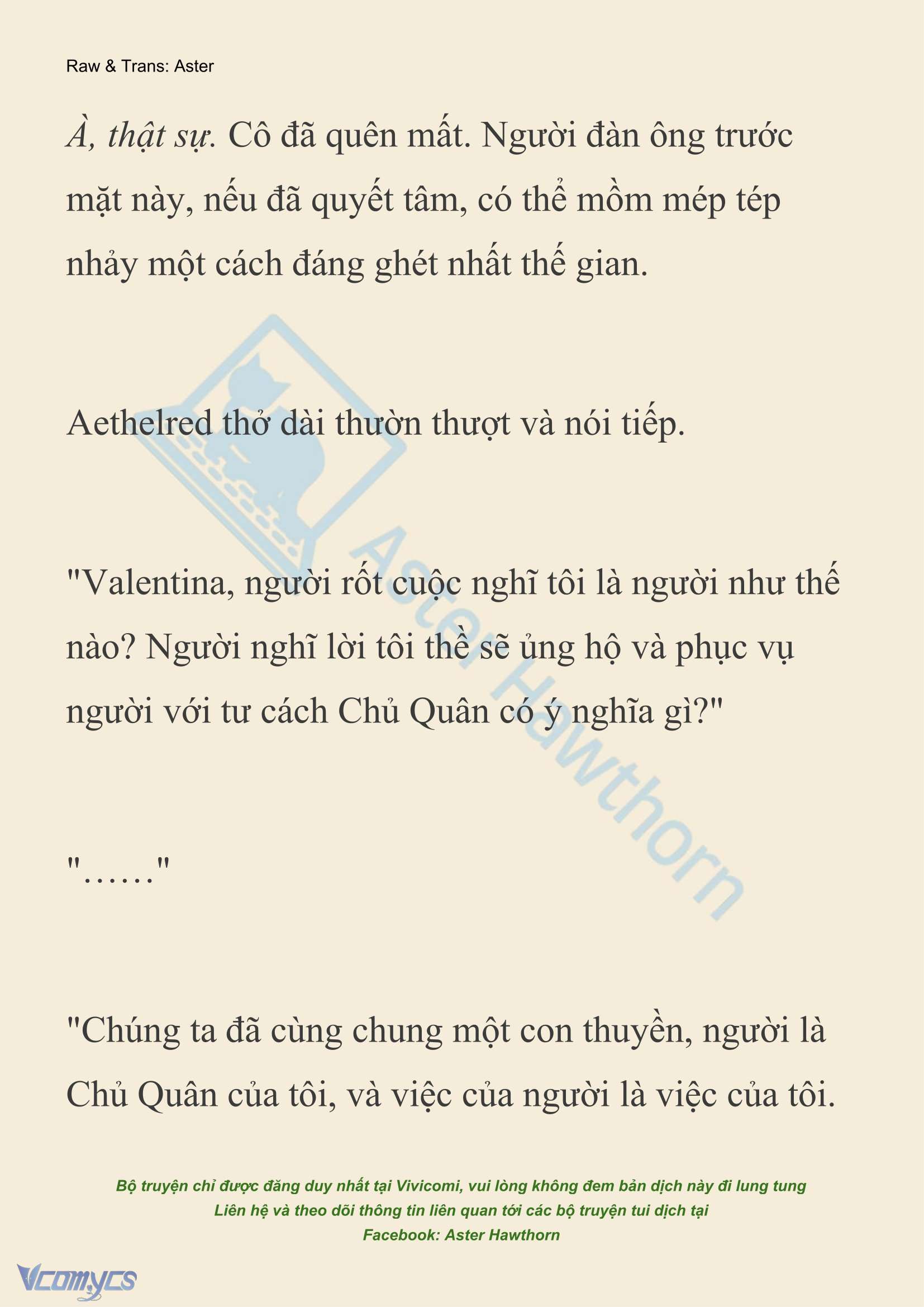 Raw & Trans: Aster

À, thật sự. Cô đã quên mất. Người đàn ông trước mặt này, nếu đã quyết tâm, có thể mồm mép tép nhảy một cách đáng ghét nhất thế gian.

Aethelred thở dài thườn thượt và nói tiếp.

"Valentina, người rốt cuộc nghĩ tôi là người như thế nào? Người nghĩ lời tôi thề sẽ ủng hộ và phục vụ người với tư cách Chủ Quân có ý nghĩa gì?"

"……"

"Chúng ta đã cùng chung một con thuyền, người là Chủ Quân của tôi, và việc của người là việc của tôi.

Aster Hawthorn

Bộ truyện chỉ được đăng duy nhất tại Vivicomi, vui lòng không đem bản dịch này đi lung tung
Liên hệ và theo dõi thông tin liên quan tới các bộ truyện tui dịch tại
Facebook: Aster Hawthorn

Vcomycs